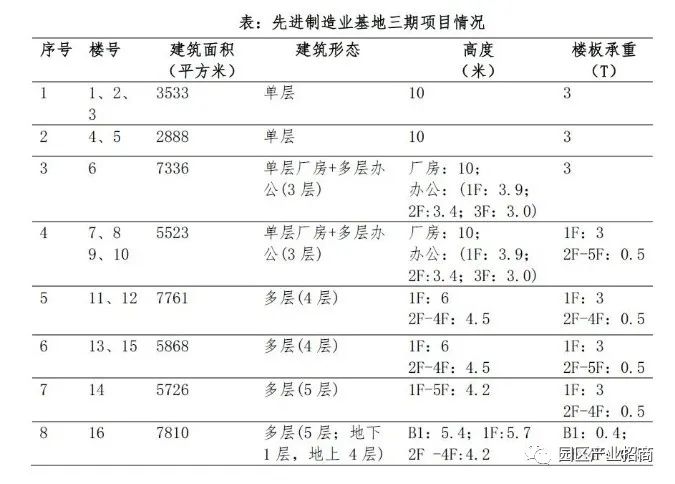 表：先进制造业基地三期项目情况

| 序号 | 楼号 | 建筑面积（平方米） | 建筑形态 | 高度（米） | 楼板承重（T） |
|---|---|---|---|---|---|
| 1 | 1、2、3 | 3533 | 单层 | 10 | 3 |
| 2 | 4、5 | 2888 | 单层 | 10 | 3 |
| 3 | 6 | 7336 | 单层厂房+多层办公(3 层) | 厂房：10；办公：（1F：3.9；2F:3.4；3F：3.0） | 3 |
| 4 | 7、8 9、10 | 5523 | 单层厂房+多层办公(3 层) | 厂房：10；办公：（1F：3.9；2F:3.4；3F：3.0） | 1F：3 2F-5F：0.5 |
| 5 | 11、12 | 7761 | 多层(4 层) | 1F：6 2F-4F：4.5 | 1F：3 2F-4F：0.5 |
| 6 | 13、15 | 5868 | 多层(4 层) | 1F：6 2F-4F：4.5 | 1F：3 2F-5F：0.5 |
| 7 | 14 | 5726 | 多层(5 层) | 1F-5F：4.2 | 1F：3 2F-4F：0.5 |
| 8 | 16 | 7810 | 多层(5 层；地下 1 层，地上 4 层) | B1：5.4；1F:5.7 2F -4F:4.2 | B1：0.4； |

园区产业招商